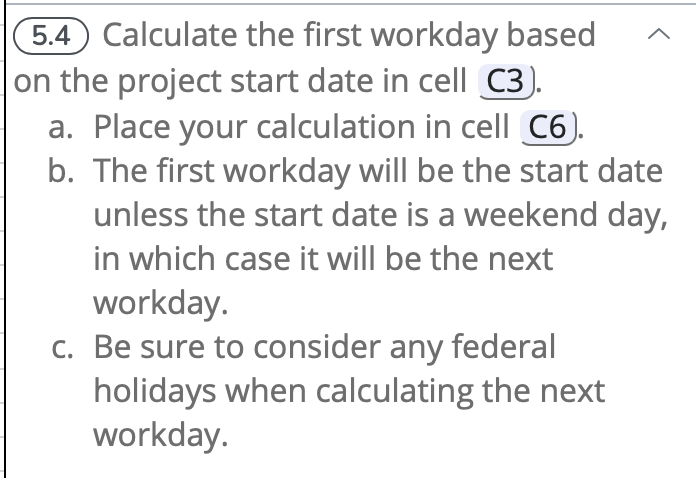 5.4 Calculate the first workday based on the project start date in cell C3.

a. Place your calculation in cell C6.

b. The first workday will be the start date unless the start date is a weekend day, in which case it will be the next workday.

c. Be sure to consider any federal holidays when calculating the next workday.